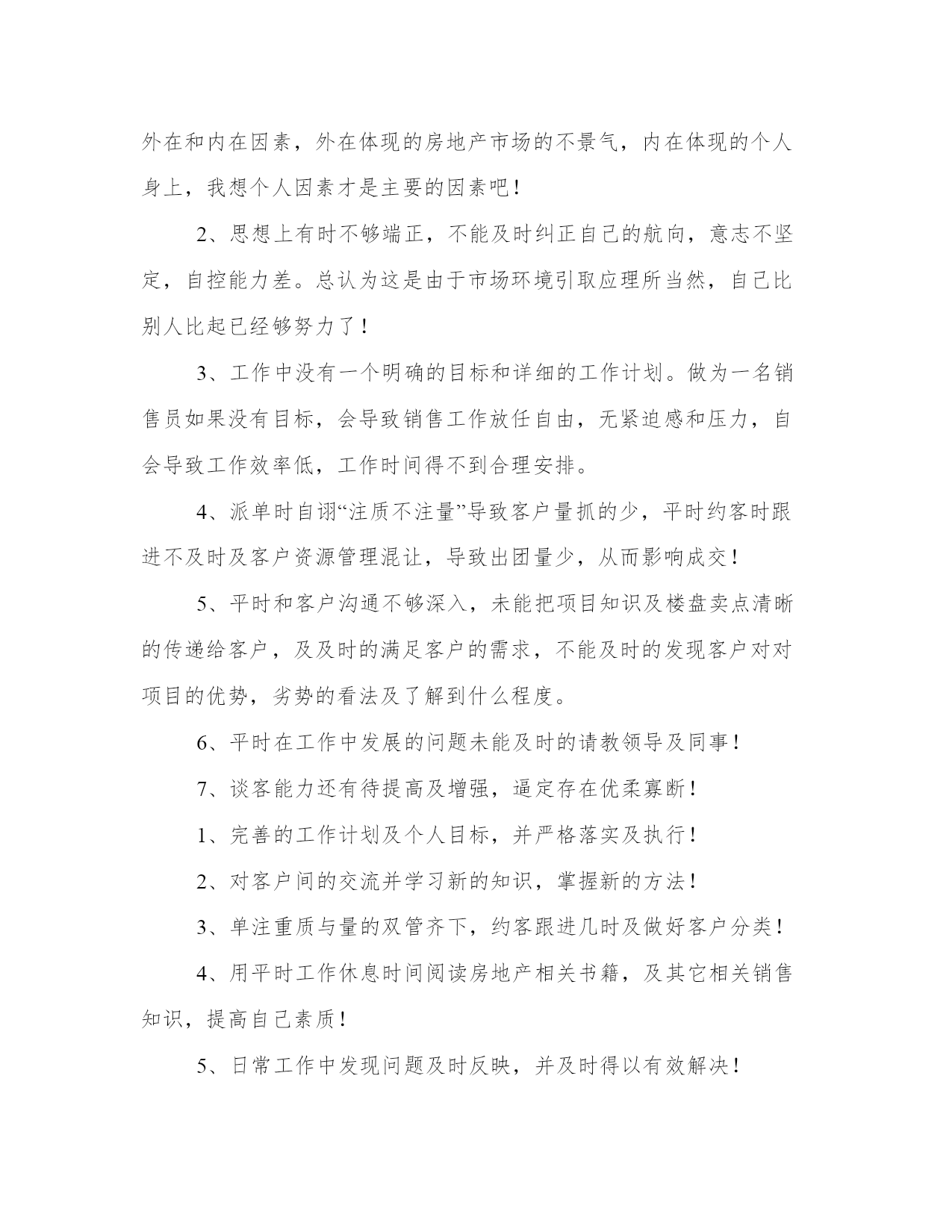 外在和内在因素，外在体现的房地产市场的不景气，内在体现的个人身上，我想个人因素才是主要的因素吧！

2、思想上有时不够端正，不能及时纠正自己的航向，意志不坚定，自控能力差。总认为这是由于市场环境引取应理所当然，自己比别人比起已经够努力了！

3、工作中没有一个明确的目标和详细的工作计划。做为一名销售员如果没有目标，会导致销售工作放任自由，无紧迫感和压力，自会导致工作效率低，工作时间得不到合理安排。

4、派单时自诩“注质不注量”导致客户量抓的少，平时约客时跟进不及时及客户资源管理混让，导致出团量少，从而影响成交！

5、平时和客户沟通不够深入，未能把项目知识及楼盘卖点清晰的传递给客户，及及时的满足客户的需求，不能及时的发现客户对对项目的优势，劣势的看法及了解到什么程度。

6、平时在工作中发展的问题未能及时的请教领导及同事！

7、谈客能力还有待提高及增强，逼定存在优柔寡断！

1、完善的工作计划及个人目标，并严格落实及执行！

2、对客户间的交流并学习新的知识，掌握新的方法！

3、单注重质与量的双管齐下，约客跟进几时及做好客户分类！

4、用平时工作休息时间阅读房地产相关书籍，及其它相关销售知识，提高自己素质！

5、日常工作中发现问题及时反映，并及时得以有效解决！